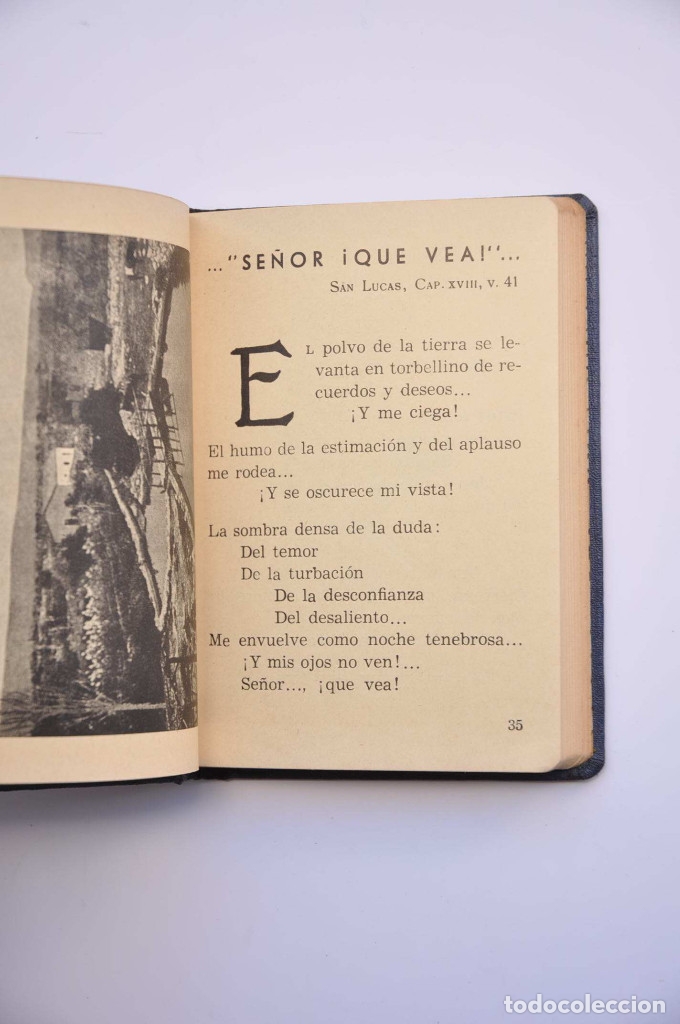 ..."SEÑOR ¡QUE VEA!"...

SAN LUCAS, CAP. XVIII, V. 41

El polvo de la tierra se levanta en torbellino de recuerdos y deseos...
¡Y me ciega!

El humo de la estimación y del aplauso me rodea...
¡Y se oscurece mi vista!

La sombra densa de la duda:
Del temor
De la turbación
De la desconfianza
Del desaliento...
Me envuelve como noche tenebrosa...
¡Y mis ojos no ven!...
Señor..., ¡que vea!

35

todocoleccion